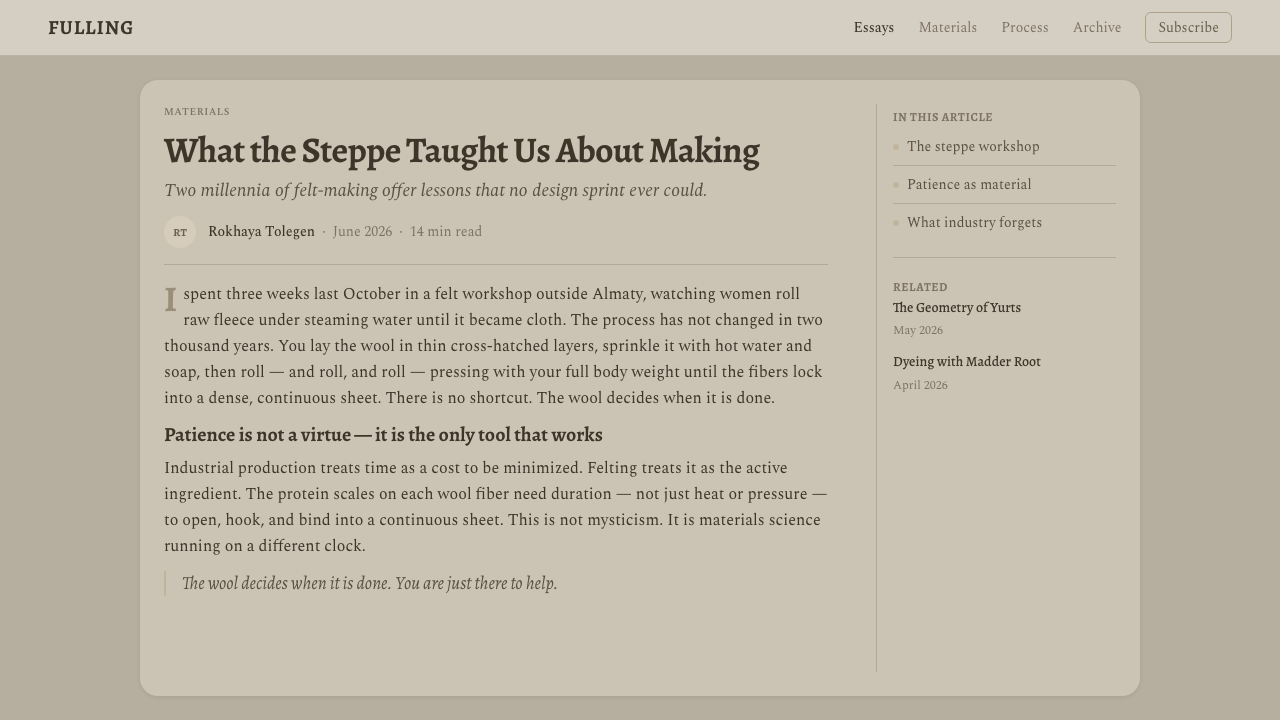 FULLING

Essays Materials Process Archive Subscribe

MATERIALS

What the Steppe Taught Us About Making

Two millennia of felt-making offer lessons that no design sprint ever could.

RT Rokhaya Tolegen · June 2026 · 14 min read

I spent three weeks last October in a felt workshop outside Almaty, watching women roll raw fleece under steaming water until it became cloth. The process has not changed in two thousand years. You lay the wool in thin cross-hatched layers, sprinkle it with hot water and soap, then roll — and roll, and roll — pressing with your full body weight until the fibers lock into a dense, continuous sheet. There is no shortcut. The wool decides when it is done.

Patience is not a virtue — it is the only tool that works

Industrial production treats time as a cost to be minimized. Felting treats it as the active ingredient. The protein scales on each wool fiber need duration — not just heat or pressure — to open, hook, and bind into a continuous sheet. This is not mysticism. It is materials science running on a different clock.

The wool decides when it is done. You are just there to help.

IN THIS ARTICLE
The steppe workshop
Patience as material
What industry forgets

RELATED
The Geometry of Yurts
May 2026
Dyeing with Madder Root
April 2026